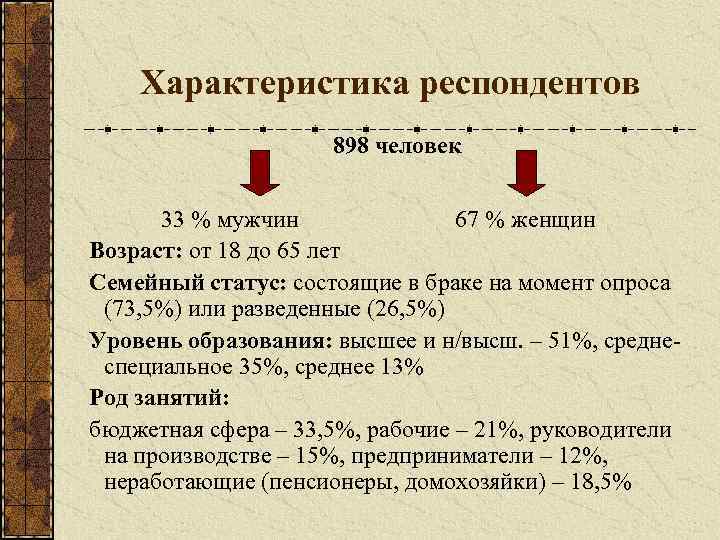 Характеристика респондентов

898 человек

33 % мужчин

67 % женщин

Возраст: от 18 до 65 лет

Семейный статус: состоящие в браке на момент опроса (73,5%) или разведенные (26,5%)

Уровень образования: высшее и н/высш. – 51%, средне-специальное 35%, среднее 13%

Род занятий:

бюджетная сфера – 33,5%, рабочие – 21%, руководители на производстве – 15%, предприниматели – 12%, неработающие (пенсионеры, домохозяйки) – 18,5%